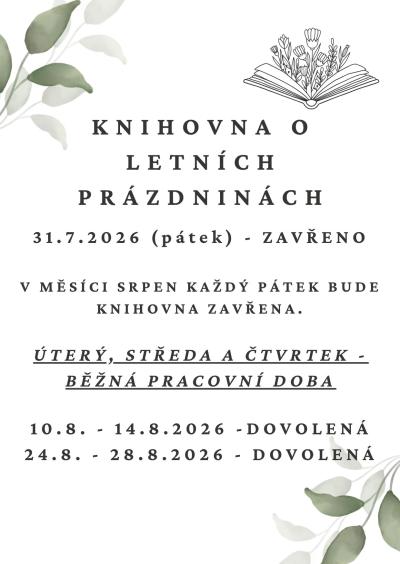 KNIHOVNA O LETNÍCH PRÁZDNINÁCH

31.7.2026 (pátek) - ZAVŘENO

V MĚSÍCI SRPEN KAŽDÝ PÁTEK BUDE KNIHOVNA ZAVŘENA.

ÚTERÝ, STŘEDA A ČTVRTEK - BĚŽNÁ PRACOVNÍ DOBA

10.8. - 14.8.2026 -DOVOLENÁ
24.8. - 28.8.2026 - DOVOLENÁ